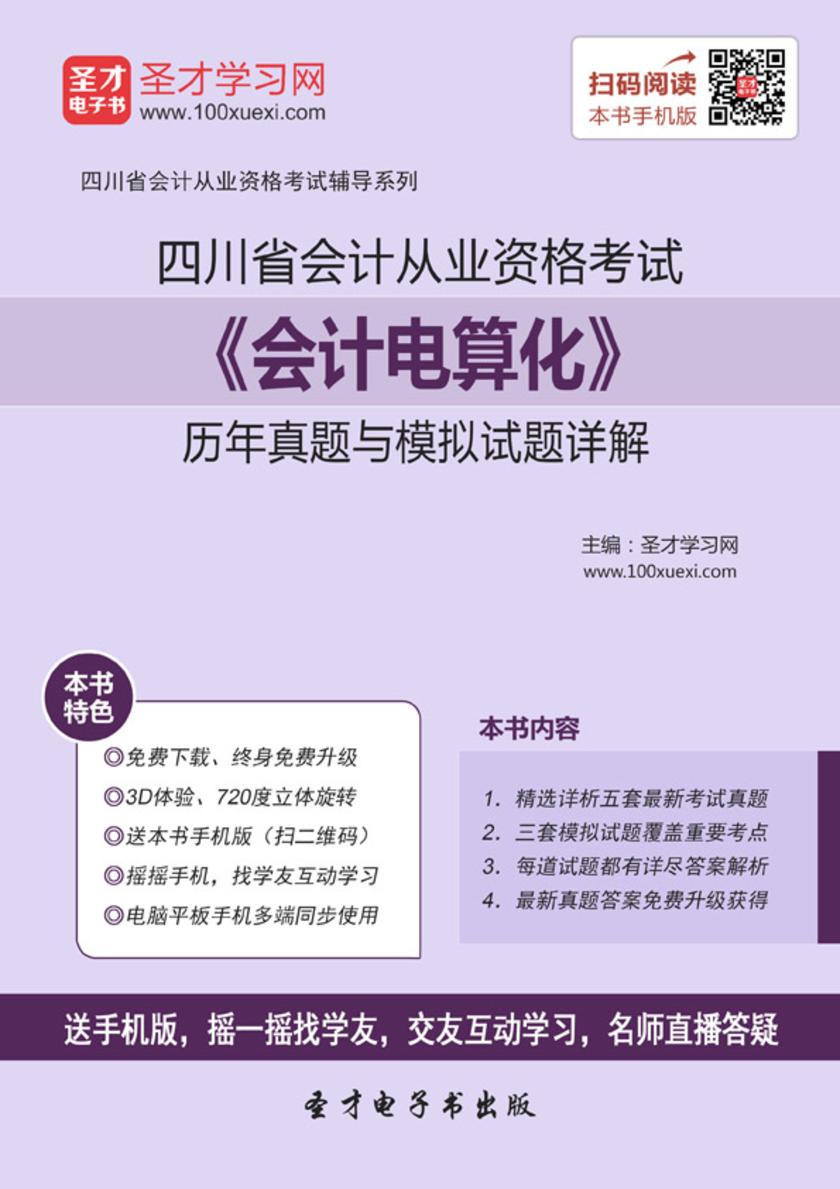 圣才电子书

圣才学习网
www.100xuexi.com

扫码阅读
本书手机版

四川省会计从业资格考试辅导系列

四川省会计从业资格考试

《会计电算化》

历年真题与模拟试题详解

主编：圣才学习网
www.100xuexi.com

本书特色

◎免费下载、终身免费升级
◎3D体验、720度立体旋转
◎送本书手机版（扫二维码）
◎摇摇手机，找学友互动学习
◎电脑平板手机多端同步使用

本书内容

1. 精选详析五套最新考试真题
2. 三套模拟试题覆盖重要考点
3. 每道试题都有详尽答案解析
4. 最新真题答案免费升级获得

送手机版，摇一摇找学友，交友互动学习，名师直播答疑

圣才电子书出版